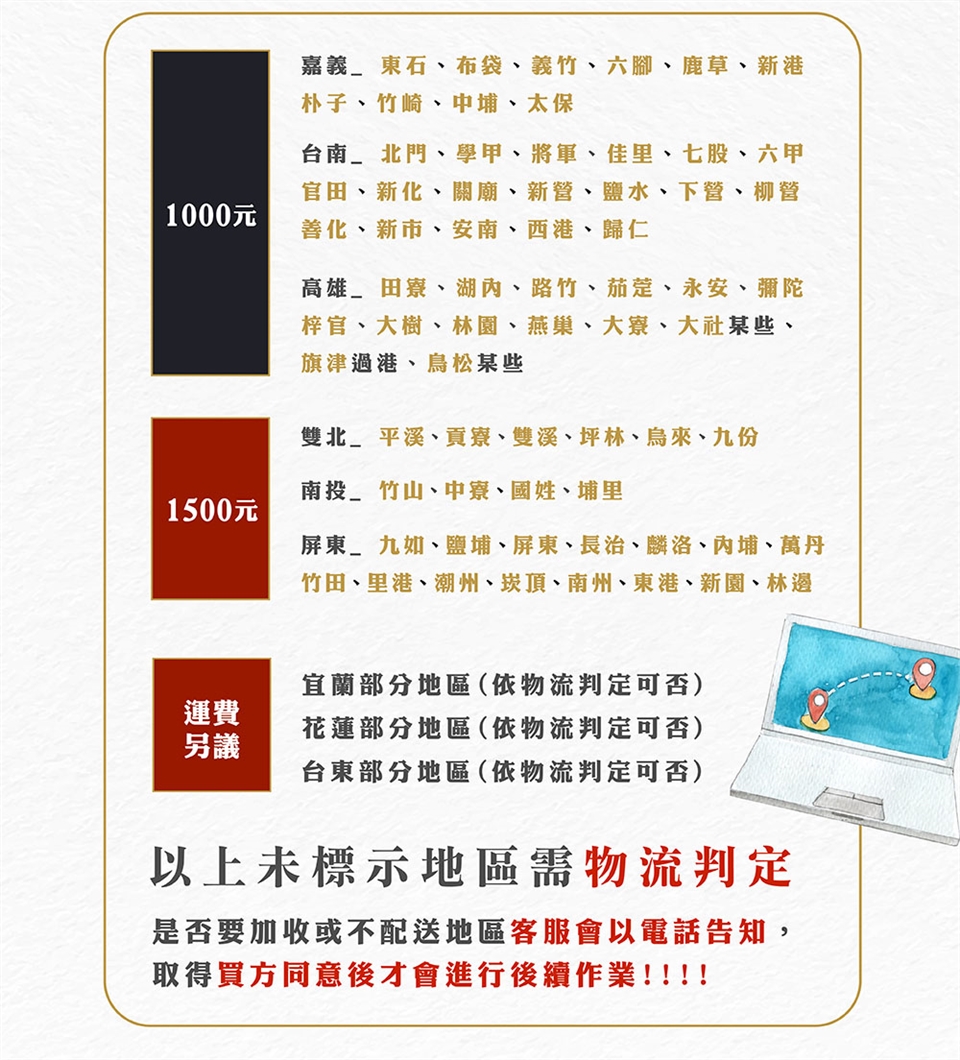 1000元

嘉義_ 東石、布袋、義竹、六腳、鹿草、新港 朴子、竹崎、中埔、太保

台南_ 北門、學甲、將軍、佳里、七股、六甲 官田、新化、關廟、新營、鹽水、下營、柳營 善化、新市、安南、西港、歸仁

高雄_ 田寮、湖內、路竹、茄萣、永安、彌陀 梓官、大樹、林園、燕巢、大寮、大社某些、旗津過港、鳥松某些

1500元

雙北_ 平溪、貢寮、雙溪、坪林、烏來、九份

南投_ 竹山、中寮、國姓、埔里

屏東_ 九如、鹽埔、屏東、長治、麟洛、內埔、萬丹 竹田、里港、潮州、崁頂、南州、東港、新園、林邊

運費另議

宜蘭部分地區(依物流判定可否)
花蓮部分地區(依物流判定可否)
台東部分地區(依物流判定可否)

以上未標示地區需物流判定

是否要加收或不配送地區客服會以電話告知，取得買方同意後才會進行後續作業!!!!